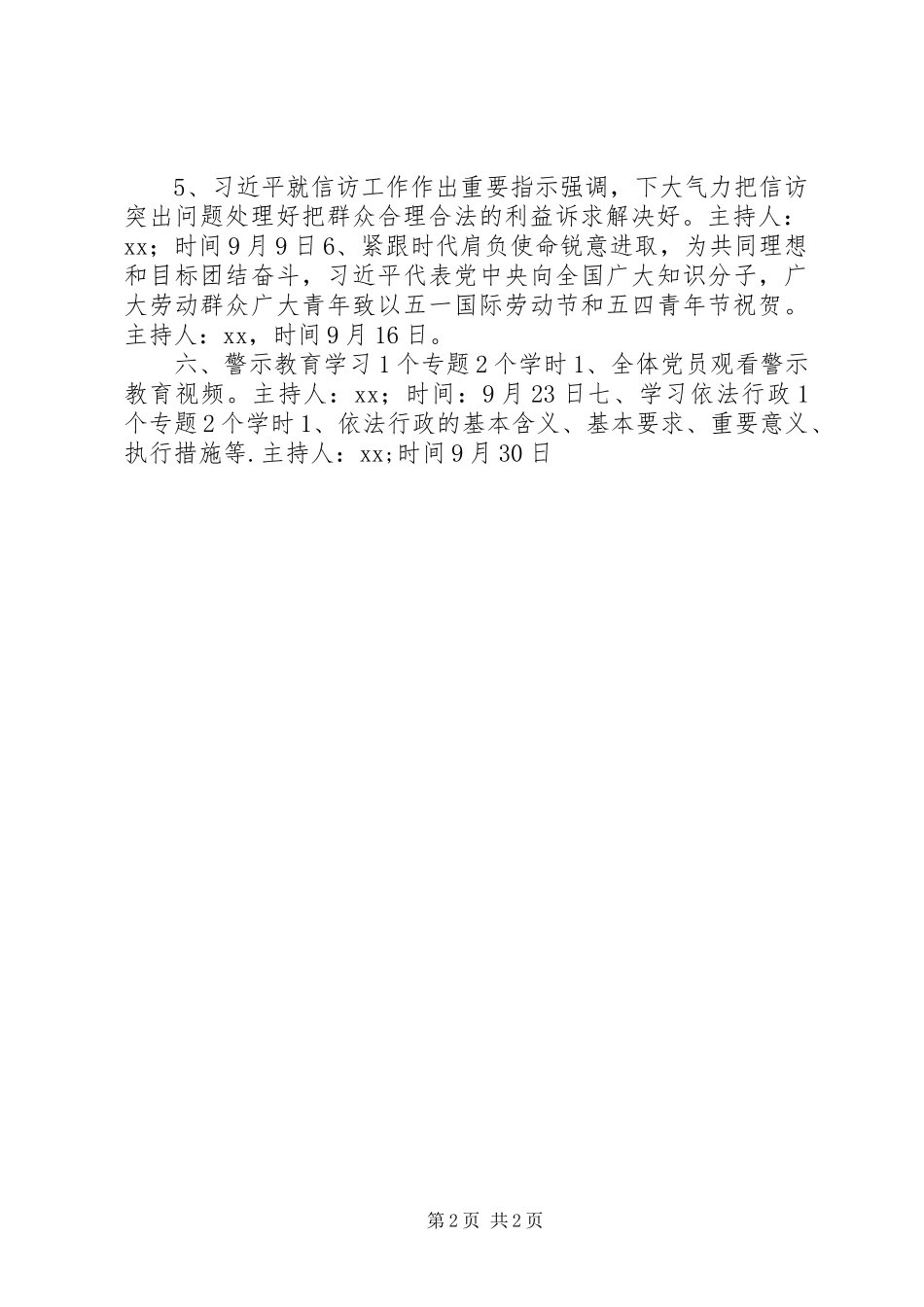 5、习近平就信访工作作出重要指示强调，下大气力把信访突出问题处理好把群众合理合法的利益诉求解决好。主持人：xx；时间9月9日6、紧跟时代肩负使命锐意进取，为共同理想和目标团结奋斗，习近平代表党中央向全国广大知识分子，广大劳动群众广大青年致以五一国际劳动节和五四青年节祝贺。主持人：xx，时间9月16日。

六、警示教育学习1个专题2个学时1、全体党员观看警示教育视频。主持人：xx；时间：9月23日七、学习依法行政1个专题2个学时1、依法行政的基本含义、基本要求、重要意义、执行措施等.主持人：xx;时间9月30日

第2页 共2页